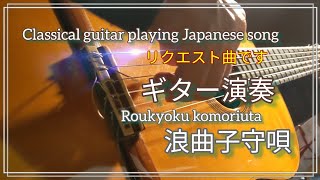 Classical guitar playing Japanese song

リクエスト曲です

ギター演奏

Roukyoku komoriuta

浪曲子守唄